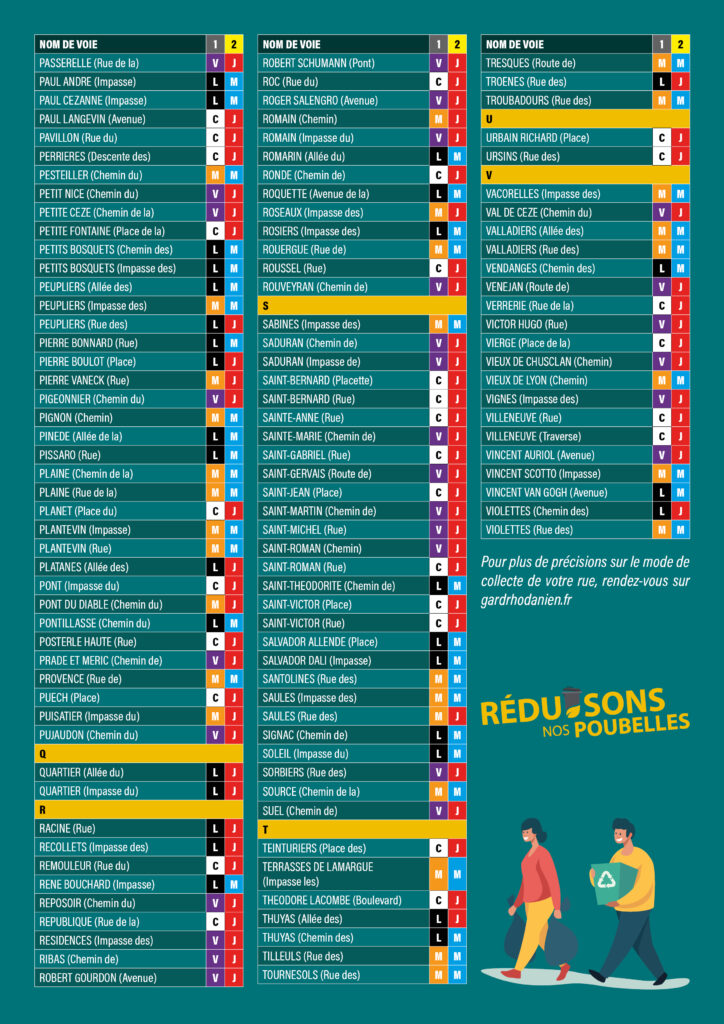 | NOM DE VOIE | 1 | 2 |
|---|---|---|
| PASSERELLE (Rue de la) | V | J |
| PAUL ANDRE (Impasse) | L | M |
| PAUL CEZANNE (Impasse) | L | M |
| PAUL LANGEVIN (Avenue) | C | J |
| PAVILLON (Rue du) | C | J |
| PERRIERES (Descente des) | C | J |
| PESTEILLER (Chemin du) | M | M |
| PETIT NICE (Chemin du) | V | J |
| PETITE CEZE (Chemin de la) | V | J |
| PETITE FONTAINE (Place de la) | C | J |
| PETITS BOSQUETS (Chemin des) | L | M |
| PETITS BOSQUETS (Impasse des) | L | M |
| PEUPLIERS (Allée des) | L | M |
| PEUPLIERS (Impasse des) | M | M |
| PEUPLIERS (Rue des) | L | J |
| PIERRE BONNARD (Rue) | L | M |
| PIERRE BOULOT (Place) | L | J |
| PIERRE VANECK (Rue) | M | J |
| PIGEONNIER (Chemin du) | V | J |
| PIGNON (Chemin) | M | M |
| PINEDE (Allée de la) | L | M |
| PISSARO (Rue) | L | M |
| PLAINE (Chemin de la) | M | M |
| PLAINE (Rue de la) | M | M |
| PLANET (Place du) | C | J |
| PLANTEVIN (Impasse) | M | M |
| PLANTEVIN (Rue) | M | M |
| PLATANES (Allée des) | L | J |
| PONT (Impasse du) | C | J |
| PONT DU DIABLE (Chemin du) | M | J |
| PONTILLASSE (Chemin du) | L | M |
| POSTERLE HAUTE (Rue) | C | J |
| PRADE ET MERIC (Chemin de) | V | J |
| PROVENCE (Rue de) | M | M |
| PUECH (Place) | C | J |
| PUISATIER (Impasse du) | M | J |
| PUJAUDON (Chemin du) | V | J |
| Q | | |
| QUARTIER (Allée du) | L | J |
| QUARTIER (Impasse du) | L | J |
| R | | |
| RACINE (Rue) | L | J |
| RECOLLETS (Impasse des) | L | J |
| REMOULEUR (Rue du) | C | J |
| RENE BOUCHARD (Impasse) | L | M |
| REPOSOIR (Chemin du) | V | J |
| REPUBLIQUE (Rue de la) | C | J |
| RESIDENCES (Impasse des) | V | J |
| RIBAS (Chemin de) | V | J |
| ROBERT GOURDON (Avenue) | V | J |

| NOM DE VOIE | 1 | 2 |
|---|---|---|
| ROBERT SCHUMANN (Pont) | V | J |
| ROC (Rue du) | C | J |
| ROGER SALENGRO (Avenue) | V | J |
| ROMAIN (Chemin) | M | J |
| ROMAIN (Impasse du) | V | J |
| ROMARIN (Allée du) | L | M |
| RONDE (Chemin de) | C | J |
| ROQUETTE (Avenue de la) | L | M |
| ROSEAUX (Impasse des) | M | J |
| ROSIERS (Impasse des) | L | M |
| ROUERGUE (Rue de) | M | M |
| ROUSSEL (Rue) | C | J |
| ROUVEYRAN (Chemin de) | V | J |
| S | | |
| SABINES (Impasse des) | M | M |
| SADURAN (Chemin de) | V | J |
| SADURAN (Impasse de) | V | J |
| SAINT-BERNARD (Placette) | C | J |
| SAINT-BERNARD (Rue) | C | J |
| SAINTE-ANNE (Rue) | C | J |
| SAINTE-MARIE (Chemin de) | V | J |
| SAINT-GABRIEL (Rue) | C | J |
| SAINT-GERVAIS (Route de) | V | J |
| SAINT-JEAN (Place) | C | J |
| SAINT-MARTIN (Chemin de) | V | J |
| SAINT-MICHEL (Rue) | V | J |
| SAINT-ROMAN (Chemin) | V | J |
| SAINT-ROMAN (Rue) | C | J |
| SAINT-THEODORITE (Chemin de) | L | M |
| SAINT-VICTOR (Place) | C | J |
| SAINT-VICTOR (Rue) | C | J |
| SALVADOR ALLENDE (Place) | L | M |
| SALVADOR DALI (Impasse) | L | M |
| SANTOLINES (Rue des) | M | M |
| SAULES (Impasse des) | M | M |
| SAULES (Rue des) | M | J |
| SIGNAC (Chemin de) | L | M |
| SOLEIL (Impasse du) | L | M |
| SORBIERS (Rue des) | V | J |
| SOURCE (Chemin de la) | M | M |
| SUEL (Chemin de) | V | J |
| T | | |
| TEINTURIERS (Place des) | C | J |
| TERRASSES DE LAMARGUE (Impasse les) | M | M |
| THEODORE LACOMBE (Boulevard) | C | J |
| THUYAS (Allée des) | L | J |
| THUYAS (Chemin des) | L | M |
| TILLEULS (Rue des) | M | M |
| TOURNESOLS (Rue des) | M | M |

| NOM DE VOIE | 1 | 2 |
|---|---|---|
| TRESQUES (Route de) | M | M |
| TROENES (Rue des) | L | J |
| TROUBADOURS (Rue des) | M | M |
| U | | |
| URBAIN RICHARD (Place) | C | J |
| URSINS (Rue des) | C | J |
| V | | |
| VACORELLES (Impasse des) | M | M |
| VAL DE CEZE (Chemin du) | V | J |
| VALLADIERS (Allée des) | M | M |
| VALLADIERS (Rue des) | M | M |
| VENDANGES (Chemin des) | L | M |
| VENEJAN (Route de) | V | J |
| VERRERIE (Rue de la) | C | J |
| VICTOR HUGO (Rue) | V | J |
| VIERGE (Place de la) | C | J |
| VIEUX DE CHUSCLAN (Chemin) | V | J |
| VIEUX DE LYON (Chemin) | M | M |
| VIGNES (Impasse des) | V | J |
| VILLENEUVE (Rue) | C | J |
| VILLENEUVE (Traverse) | C | J |
| VINCENT AURIOL (Avenue) | V | J |
| VINCENT SCOTTO (Impasse) | M | M |
| VINCENT VAN GOGH (Avenue) | L | M |
| VIOLETTES (Chemin des) | L | J |
| VIOLETTES (Rue des) | M | M |

Pour plus de précisions sur le mode de collecte de votre rue, rendez-vous sur gardrhodanien.fr

RÉDUISONS NOS POUBELLES